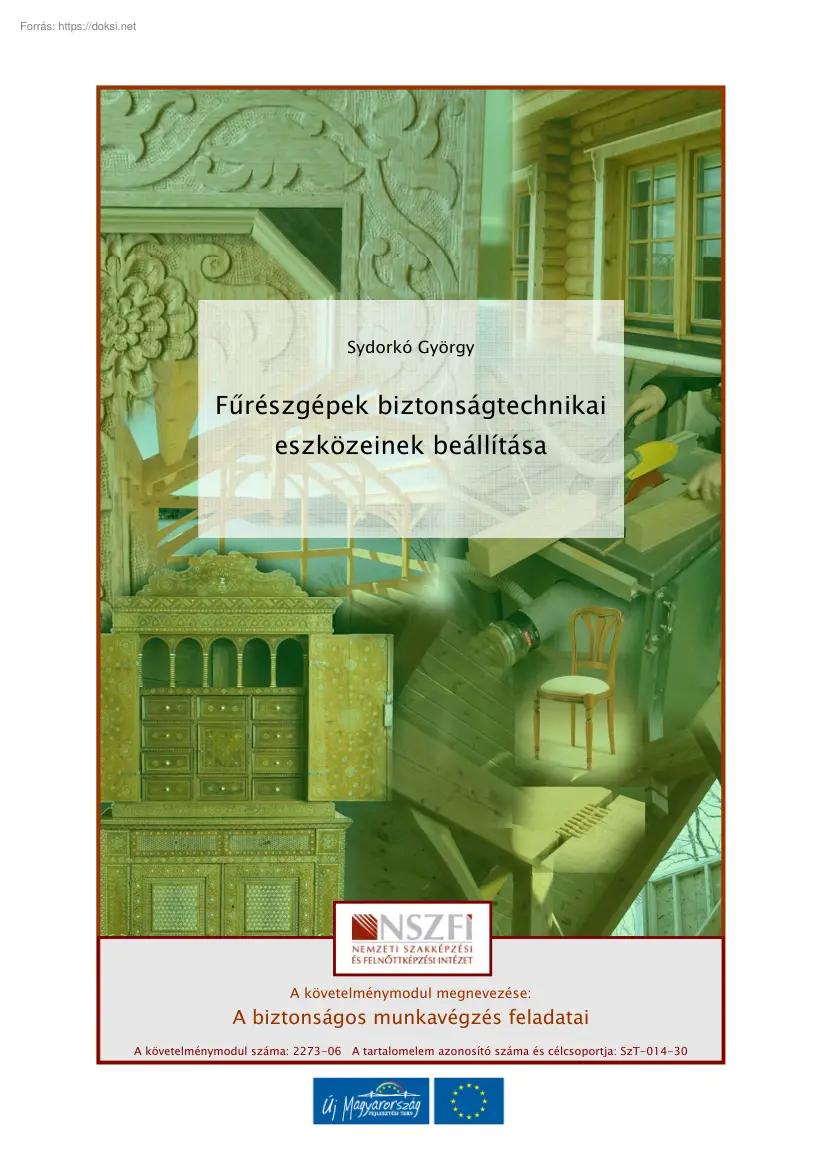 Forrás: https://doksi.net

Sydorkó György

Fűrészgépek biztonságtechnikai eszközeinek beállítása

NSZFI
NEMZETI SZAKKÉPZÉSI ÉS FELNŐTTKÉPZÉSI INTÉZET

A követelménymodul megnevezése:
A biztonságos munkavégzés feladatai

A követelménymodul száma: 2273-06 A tartalomelem azonosító száma és célcsoportja: SzT-014-30

Új Magyarország FEJLESZTÉSI TERV